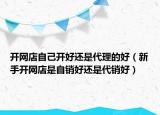 开网店自己开好还是代理的好（新手开网店是自销好还是代销好）